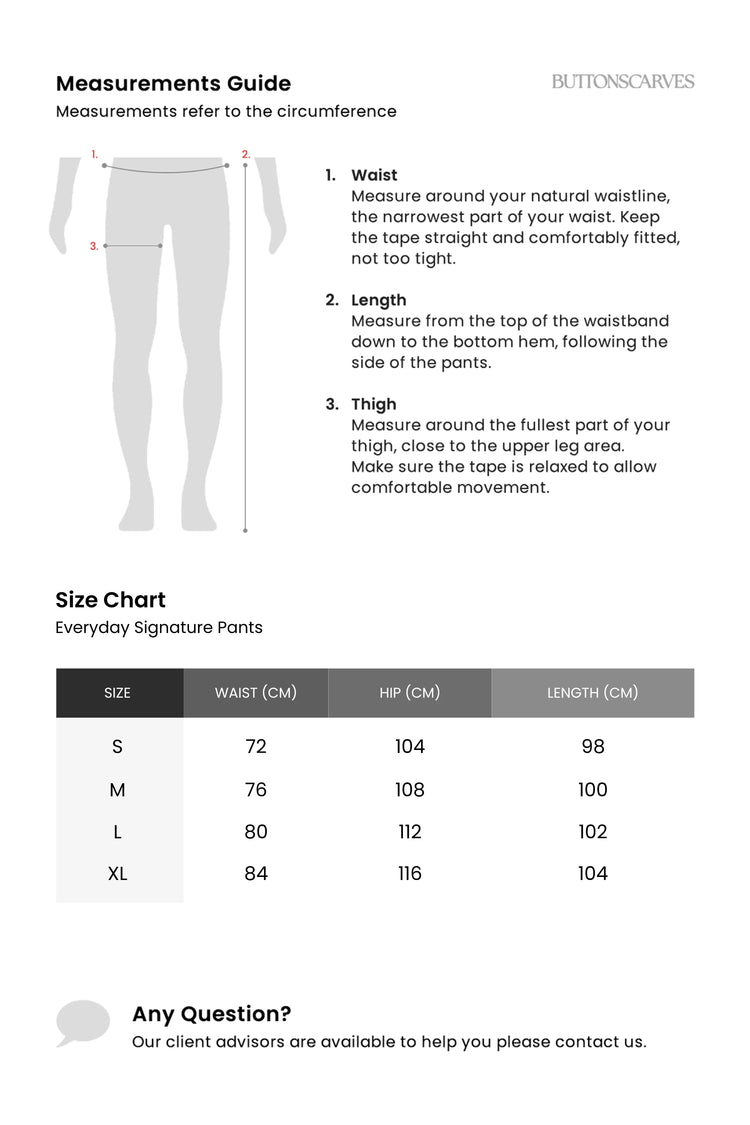 Measurements Guide

BUTTONSCARVES

Measurements refer to the circumference

1.
2.
3.

1. Waist
Measure around your natural waistline, the narrowest part of your waist. Keep the tape straight and comfortably fitted, not too tight.

2. Length
Measure from the top of the waistband down to the bottom hem, following the side of the pants.

3. Thigh
Measure around the fullest part of your thigh, close to the upper leg area. Make sure the tape is relaxed to allow comfortable movement.

Size Chart

Everyday Signature Pants

| SIZE | WAIST (CM) | HIP (CM) | LENGTH (CM) |
|---|---|---|---|
| S | 72 | 104 | 98 |
| M | 76 | 108 | 100 |
| L | 80 | 112 | 102 |
| XL | 84 | 116 | 104 |

Any Question?

Our client advisors are available to help you please contact us.